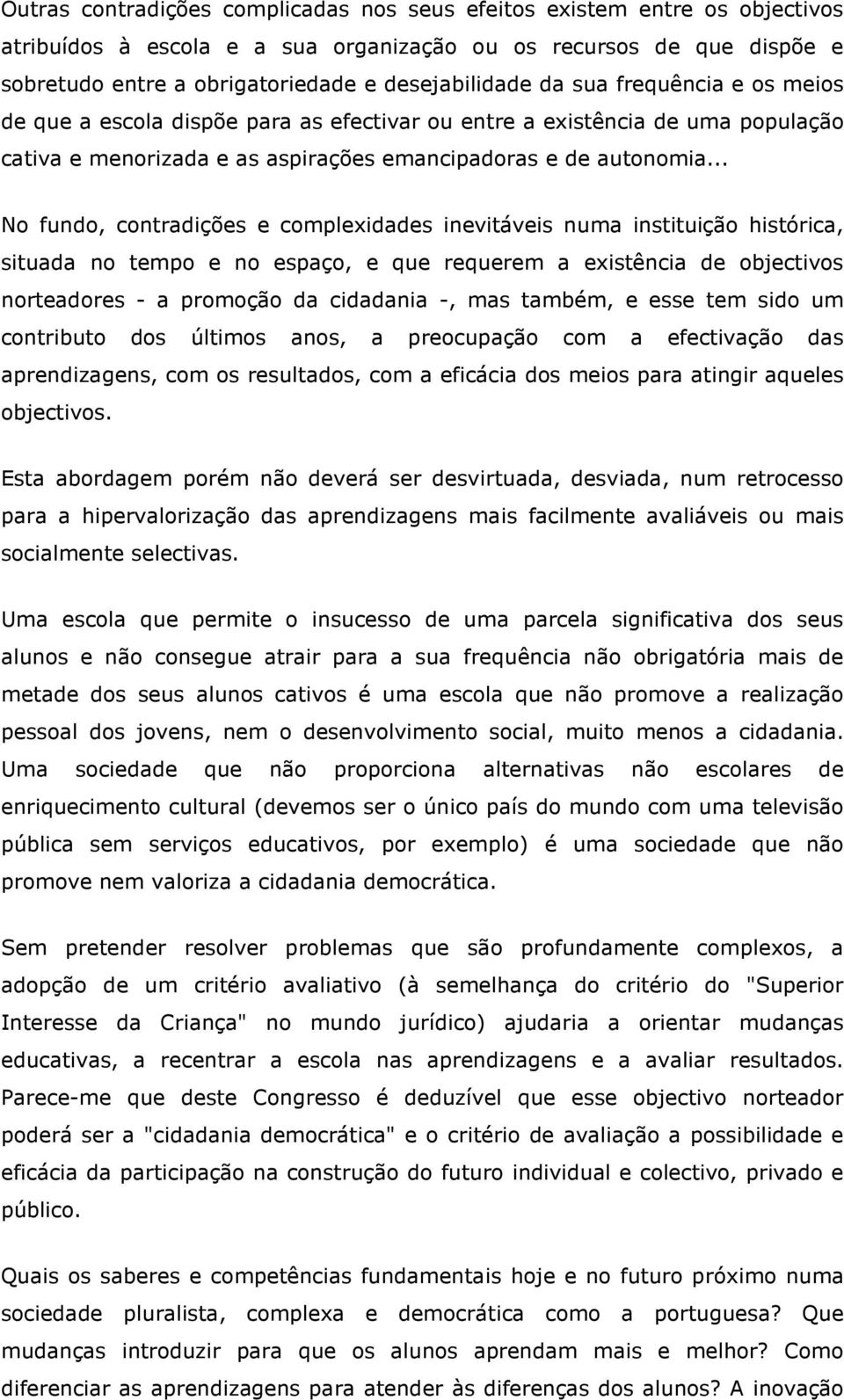 Outras contradições complicadas nos seus efeitos existem entre os objectivos atribuídos à escola e a sua organização ou os recursos de que dispõe e sobretudo entre a obrigatoriedade e desejabilidade da sua frequência e os meios de que a escola dispõe para as efectivar ou entre a existência de uma população cativa e menorizada e as aspirações emancipadoras e de autonomia...

No fundo, contradições e complexidades inevitáveis numa instituição histórica, situada no tempo e no espaço, e que requerem a existência de objectivos norteadores - a promoção da cidadania -, mas também, e esse tem sido um contributo dos últimos anos, a preocupação com a efectivação das aprendizagens, com os resultados, com a eficácia dos meios para atingir aqueles objectivos.

Esta abordagem porém não deverá ser desvirtuada, desviada, num retrocesso para a hipervalorização das aprendizagens mais facilmente avaliáveis ou mais socialmente selectivas.

Uma escola que permite o insucesso de uma parcela significativa dos seus alunos e não consegue atrair para a sua frequência não obrigatória mais de metade dos seus alunos cativos é uma escola que não promove a realização pessoal dos jovens, nem o desenvolvimento social, muito menos a cidadania. Uma sociedade que não proporciona alternativas não escolares de enriquecimento cultural (devemos ser o único país do mundo com uma televisão pública sem serviços educativos, por exemplo) é uma sociedade que não promove nem valoriza a cidadania democrática.

Sem pretender resolver problemas que são profundamente complexos, a adopção de um critério avaliativo (à semelhança do critério do "Superior Interesse da Criança" no mundo jurídico) ajudaria a orientar mudanças educativas, a recentrar a escola nas aprendizagens e a avaliar resultados. Parece-me que deste Congresso é deduzível que esse objectivo norteador poderá ser a "cidadania democrática" e o critério de avaliação a possibilidade e eficácia da participação na construção do futuro individual e colectivo, privado e público.

Quais os saberes e competências fundamentais hoje e no futuro próximo numa sociedade pluralista, complexa e democrática como a portuguesa? Que mudanças introduzir para que os alunos aprendam mais e melhor? Como diferenciar as aprendizagens para atender às diferenças dos alunos? A inovação